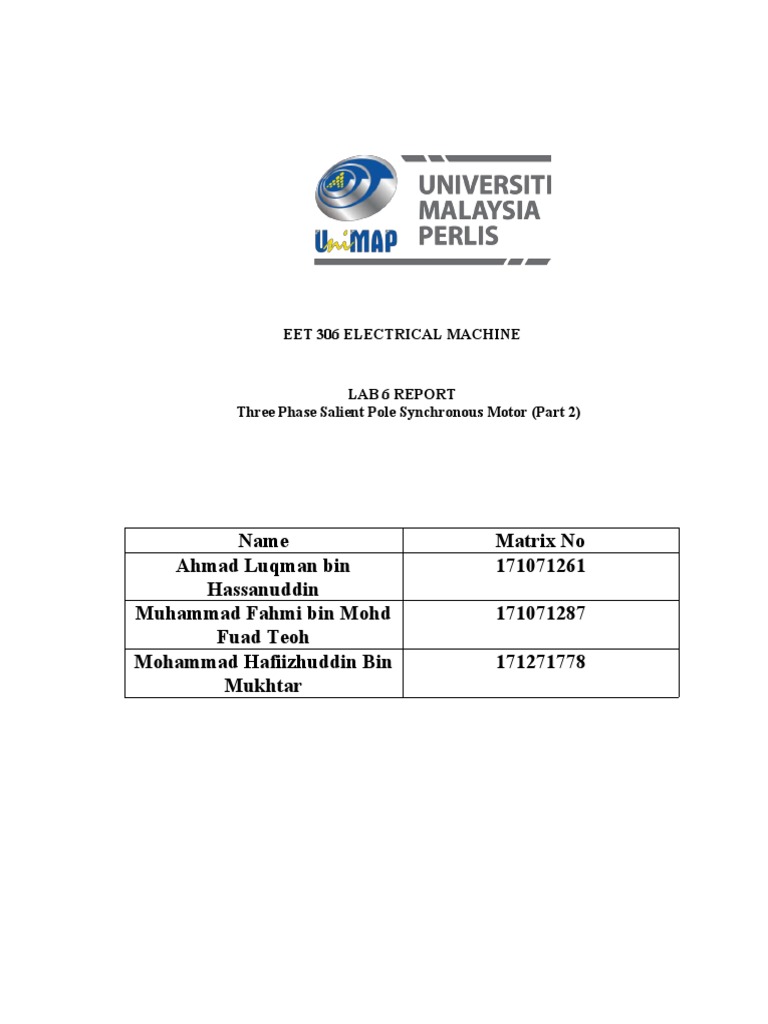 UniMAP

UNIVERSITI MALAYSIA PERLIS

EET 306 ELECTRICAL MACHINE

LAB 6 REPORT
Three Phase Salient Pole Synchronous Motor (Part 2)

| Name | Matrix No |
|---|---|
| Ahmad Luqman bin Hassanuddin | 171071261 |
| Muhammad Fahmi bin Mohd Fuad Teoh | 171071287 |
| Mohammad Hafiizhuddin Bin Mukhtar | 171271778 |